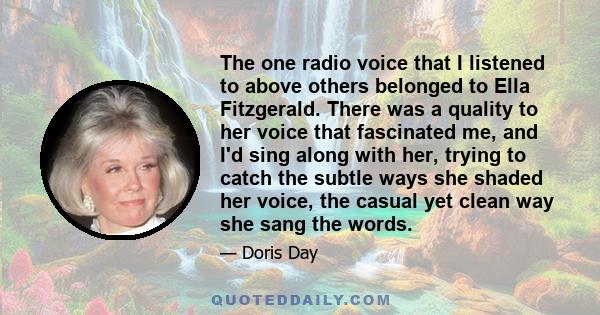 The one radio voice that I listened to above others belonged to Ella Fitzgerald. There was a quality to her voice that fascinated me, and I'd sing along with her, trying to catch the subtle ways she shaded her voice, the casual yet clean way she sang the words.

— Doris Day

QUOTEDDAILY.COM